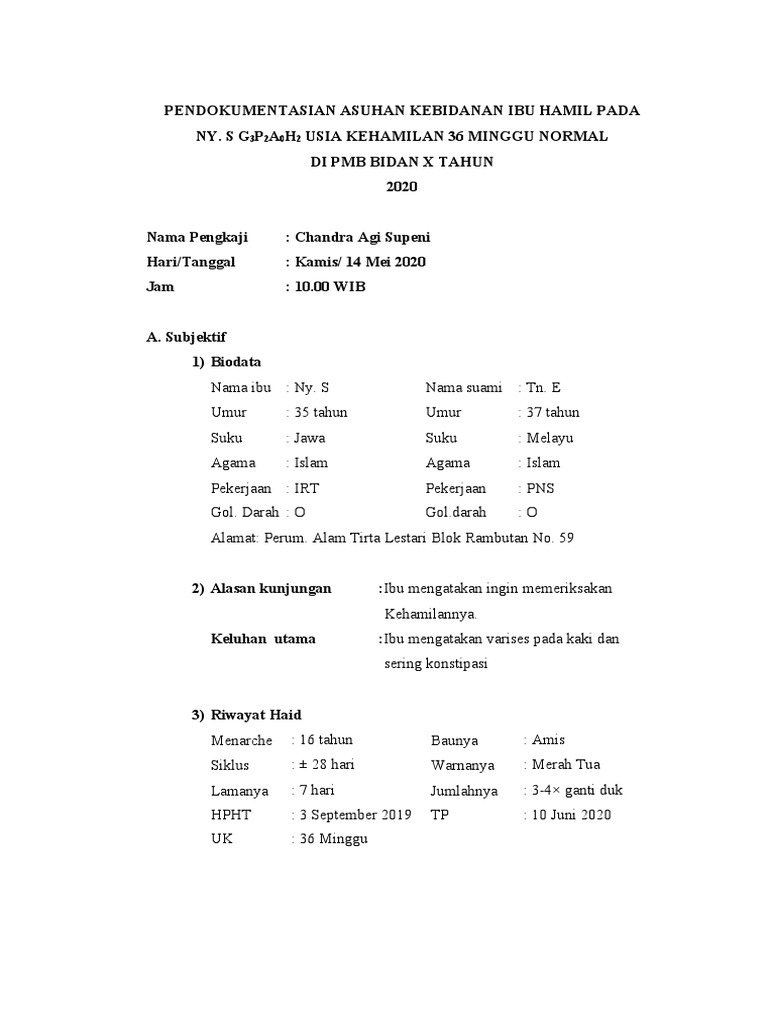 PENDOKUMENTASIAN ASUHAN KEBIDANAN IBU HAMIL PADA NY. S $G_3P_2A_0H_2$ USIA KEHAMILAN 36 MINGGU NORMAL DI PMB BIDAN X TAHUN 2020

Nama Pengkaji : Chandra Agi Supeni
Hari/Tanggal : Kamis/ 14 Mei 2020
Jam : 10.00 WIB

A. Subjektif

1) Biodata

| Nama ibu | : Ny. S | Nama suami | : Tn. E |
|---|---|---|---|
| Umur | : 35 tahun | Umur | : 37 tahun |
| Suku | : Jawa | Suku | : Melayu |
| Agama | : Islam | Agama | : Islam |
| Pekerjaan | : IRT | Pekerjaan | : PNS |
| Gol. Darah | : O | Gol.darah | : O |

Alamat: Perum. Alam Tirta Lestari Blok Rambutan No. 59

2) Alasan kunjungan :Ibu mengatakan ingin memeriksakan Kehamilannya.

Keluhan utama :Ibu mengatakan varises pada kaki dan sering konstipasi

3) Riwayat Haid

| Menarche | : 16 tahun | Baunya | : Amis |
|---|---|---|---|
| Siklus | : ± 28 hari | Warnanya | : Merah Tua |
| Lamanya | : 7 hari | Jumlahnya | : 3-4× ganti duk |
| HPHT | : 3 September 2019 | TP | : 10 Juni 2020 |
| UK | : 36 Minggu | | |